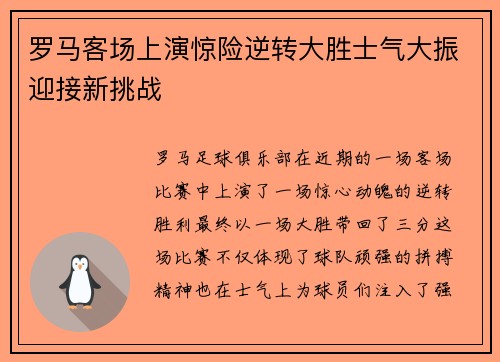 罗马客场上演惊险逆转大胜士气大振迎接新挑战

罗马足球俱乐部在近期的一场客场比赛中上演了一场惊心动魄的逆转胜利最终以一场大胜带回了三分这场比赛不仅体现了球队顽强的拼搏精神也在士气上为球员们注入了强